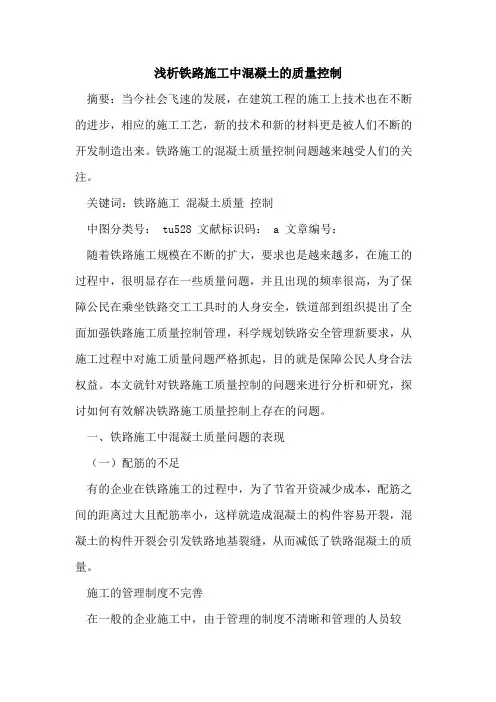 浅析铁路施工中混凝土的质量控制

摘要：当今社会飞速的发展，在建筑工程的施工上技术也在不断的进步，相应的施工工艺，新的技术和新的材料更是被人们不断的开发制造出来。铁路施工的混凝土质量控制问题越来越受人们的关注。

关键词：铁路施工 混凝土质量 控制

中图分类号： tu528 文献标识码： a 文章编号：

随着铁路施工规模在不断的扩大，要求也是越来越多，在施工的过程中，很明显存在一些质量问题，并且出现的频率很高，为了保障公民在乘坐铁路交工工具时的人身安全，铁道部到组织提出了全面加强铁路施工质量控制管理，科学规划铁路安全管理新要求，从施工过程中对施工质量问题严格抓起，目的就是保障公民人身合法权益。本文就针对铁路施工质量控制的问题来进行分析和研究，探讨如何有效解决铁路施工质量控制上存在的问题。

一、铁路施工中混凝土质量问题的表现

（一）配筋的不足

有的企业在铁路施工的过程中，为了节省开资减少成本，配筋之间的距离过大且配筋率小，这样就造成混凝土的构件容易开裂，混凝土的构件开裂会引发铁路地基裂缝，从而减低了铁路混凝土的质量。

施工的管理制度不完善

在一般的企业施工中，由于管理的制度不清晰和管理的人员较